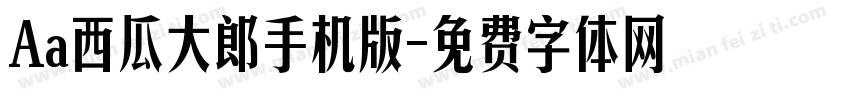 Aa西瓜大郎手机版-免费字体网

www.mian fei zi ti.com